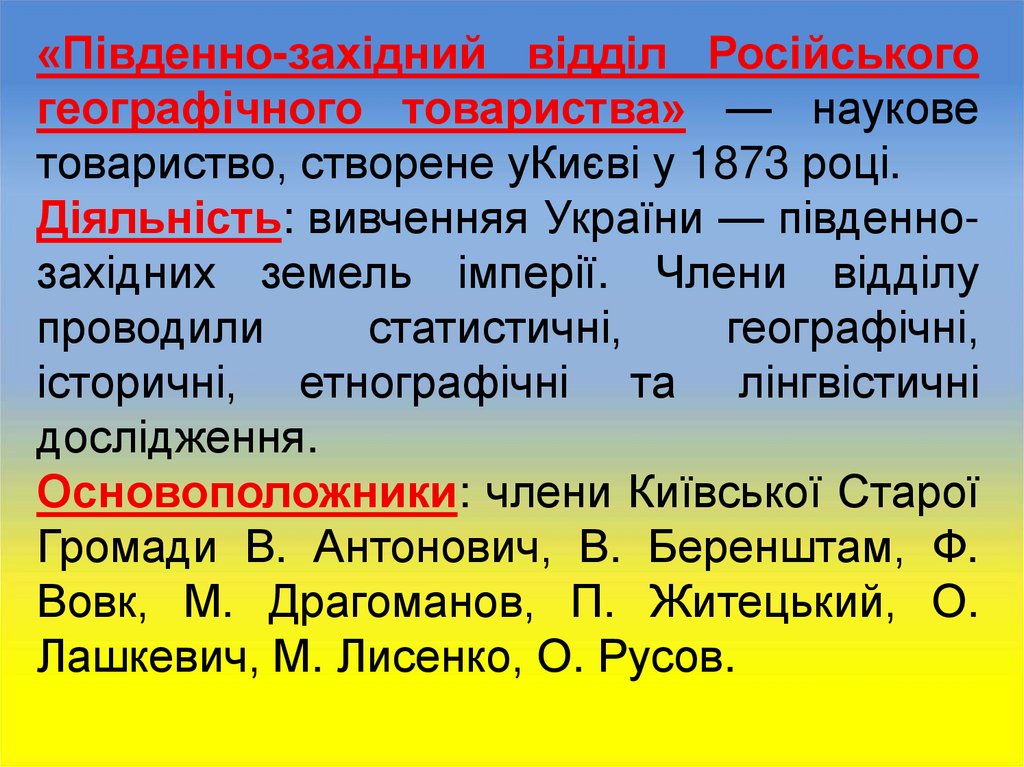 «Південно-західний відділ Російського географічного товариства» — наукове товариство, створене уКиєві у 1873 році.

Діяльність: вивченняя України — південно-західних земель імперії. Члени відділу проводили статистичні, географічні, історичні, етнографічні та лінгвістичні дослідження.

Основоположники: члени Київської Старої Громади В. Антонович, В. Беренштам, Ф. Вовк, М. Драгоманов, П. Житецький, О. Лашкевич, М. Лисенко, О. Русов.